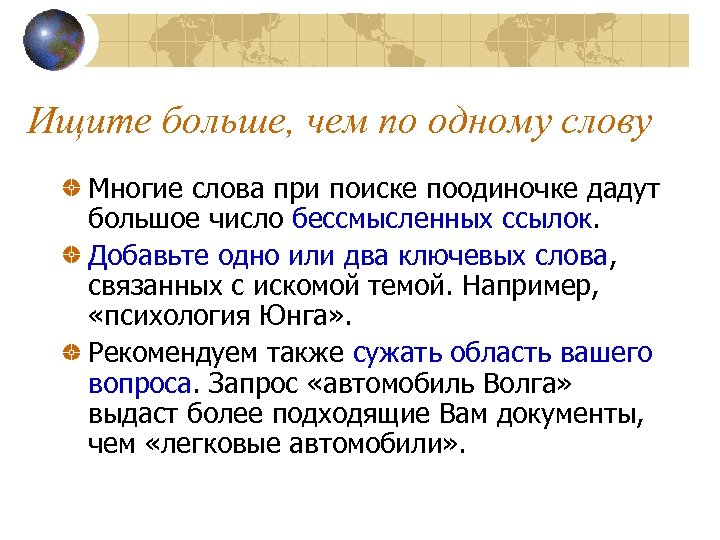 Ищите больше, чем по одному слову

Многие слова при поиске поодиночке дадут большое число бессмысленных ссылок.

Добавьте одно или два ключевых слова, связанных с искомой темой. Например, «психология Юнга».

Рекомендуем также сужать область вашего вопроса. Запрос «автомобиль Волга» выдаст более подходящие Вам документы, чем «легковые автомобили».